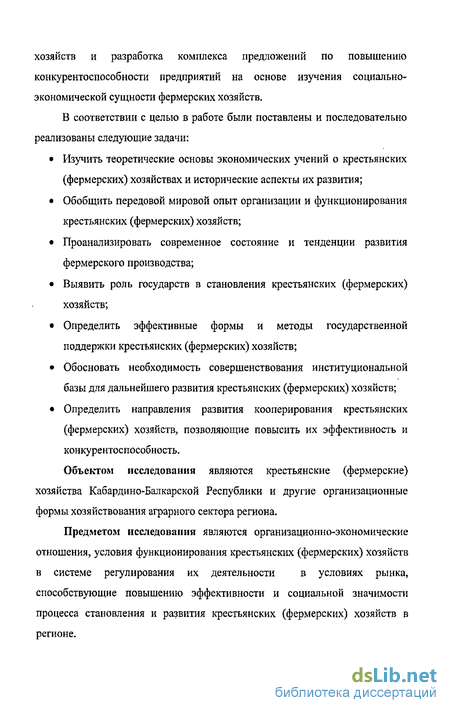 хозяйств и разработка комплекса предложений по повышению конкурентоспособности предприятий на основе изучения социально-экономической сущности фермерских хозяйств.

В соответствии с целью в работе были поставлены и последовательно реализованы следующие задачи:

• Изучить теоретические основы экономических учений о крестьянских (фермерских) хозяйствах и исторические аспекты их развития;

• Обобщить передовой мировой опыт организации и функционирования крестьянских (фермерских) хозяйств;

• Проанализировать современное состояние и тенденции развития фермерского производства;

• Выявить роль государств в становления крестьянских (фермерских) хозяйств;

• Определить эффективные формы и методы государственной поддержки крестьянских (фермерских) хозяйств;

• Обосновать необходимость совершенствования институциональной базы для дальнейшего развития крестьянских (фермерских) хозяйств;

• Определить направления развития кооперирования крестьянских (фермерских) хозяйств, позволяющие повысить их эффективность и конкурентоспособность.

Объектом исследования являются крестьянские (фермерские) хозяйства Кабардино-Балкарской Республики и другие организационные формы хозяйствования аграрного сектора региона.

Предметом исследования являются организационно-экономические отношения, условия функционирования крестьянских (фермерских) хозяйств в системе регулирования их деятельности в условиях рынка, способствующие повышению эффективности и социальной значимости процесса становления и развития крестьянских (фермерских) хозяйств в регионе.

dsLib.net
библиотека диссертаций